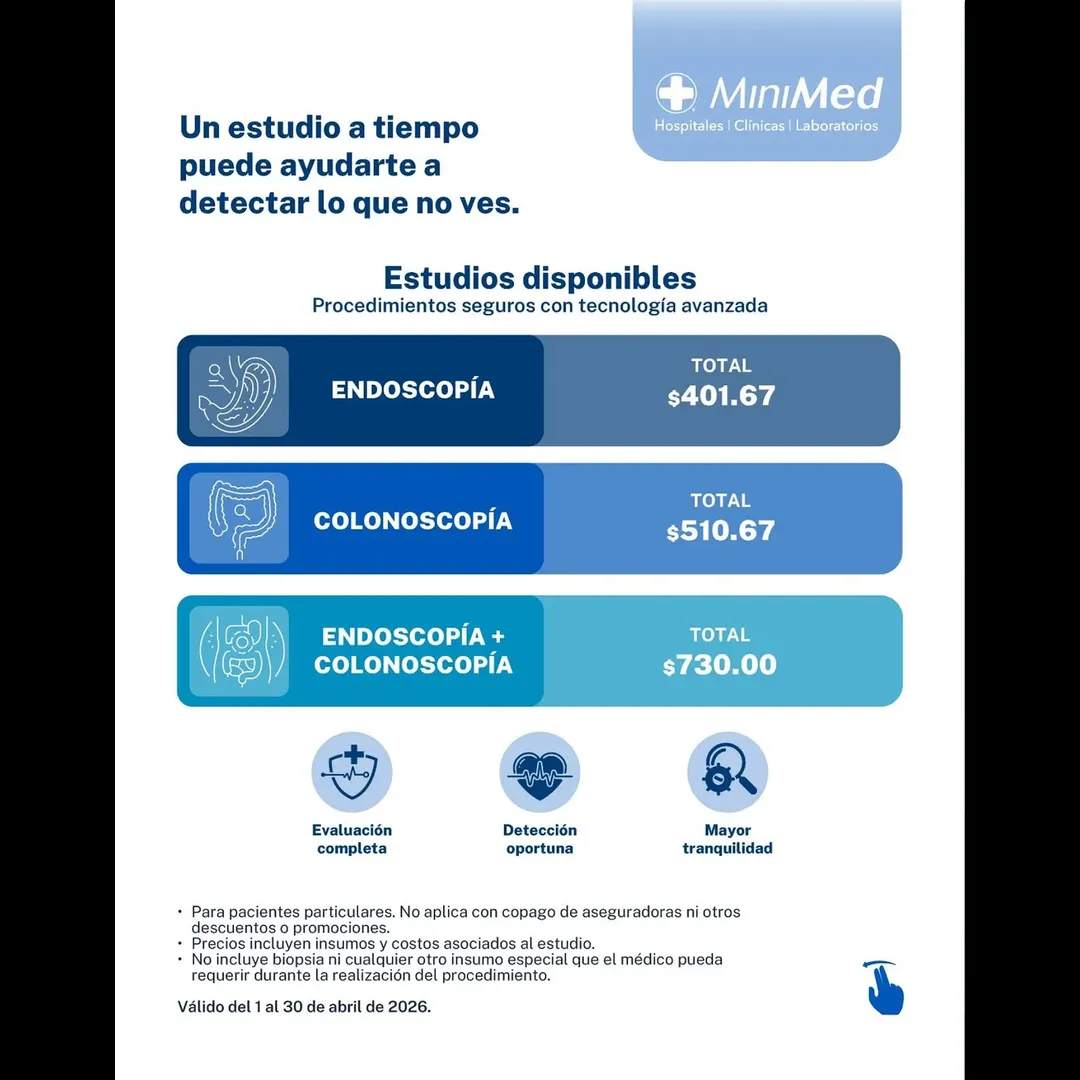 MiniMed
Hospitales | Clínicas | Laboratorios

Un estudio a tiempo puede ayudarte a detectar lo que no ves.

Estudios disponibles
Procedimientos seguros con tecnología avanzada

ENDOSCOPÍA
TOTAL
$401.67

COLONOSCOPÍA
TOTAL
$510.67

ENDOSCOPÍA + COLONOSCOPÍA
TOTAL
$730.00

Evaluación completa

Detección oportuna

Mayor tranquilidad

• Para pacientes particulares. No aplica con copago de aseguradoras ni otros descuentos o promociones.
• Precios incluyen insumos y costos asociados al estudio.
• No incluye biopsia ni cualquier otro insumo especial que el médico pueda requerir durante la realización del procedimiento.

Válido del 1 al 30 de abril de 2026.